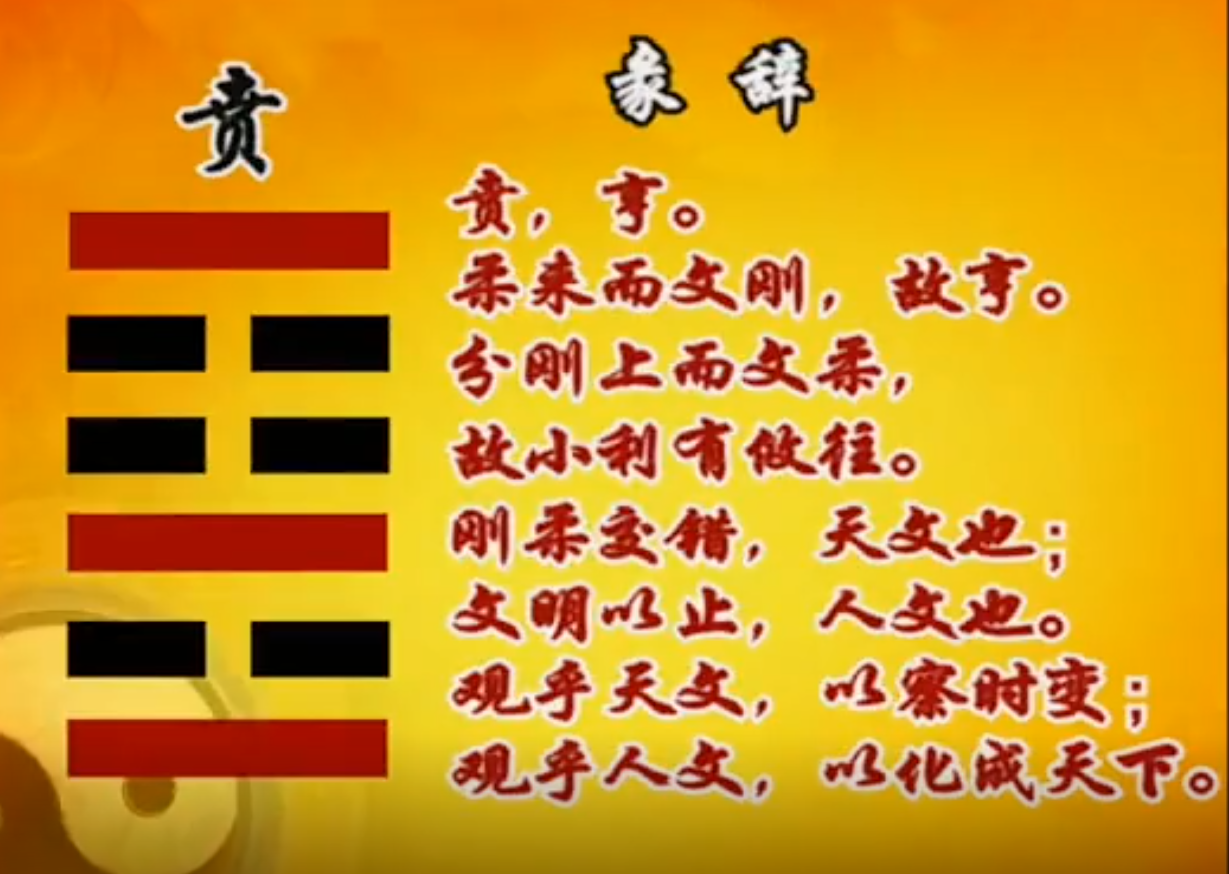 贲

彖辞

贲，亨。
柔来而文刚，故亨。
分刚上而文柔，
故小利有攸往。
刚柔交错，天文也；
文明以止，人文也。
观乎天文，以察时变；
观乎人文，以化成天下。